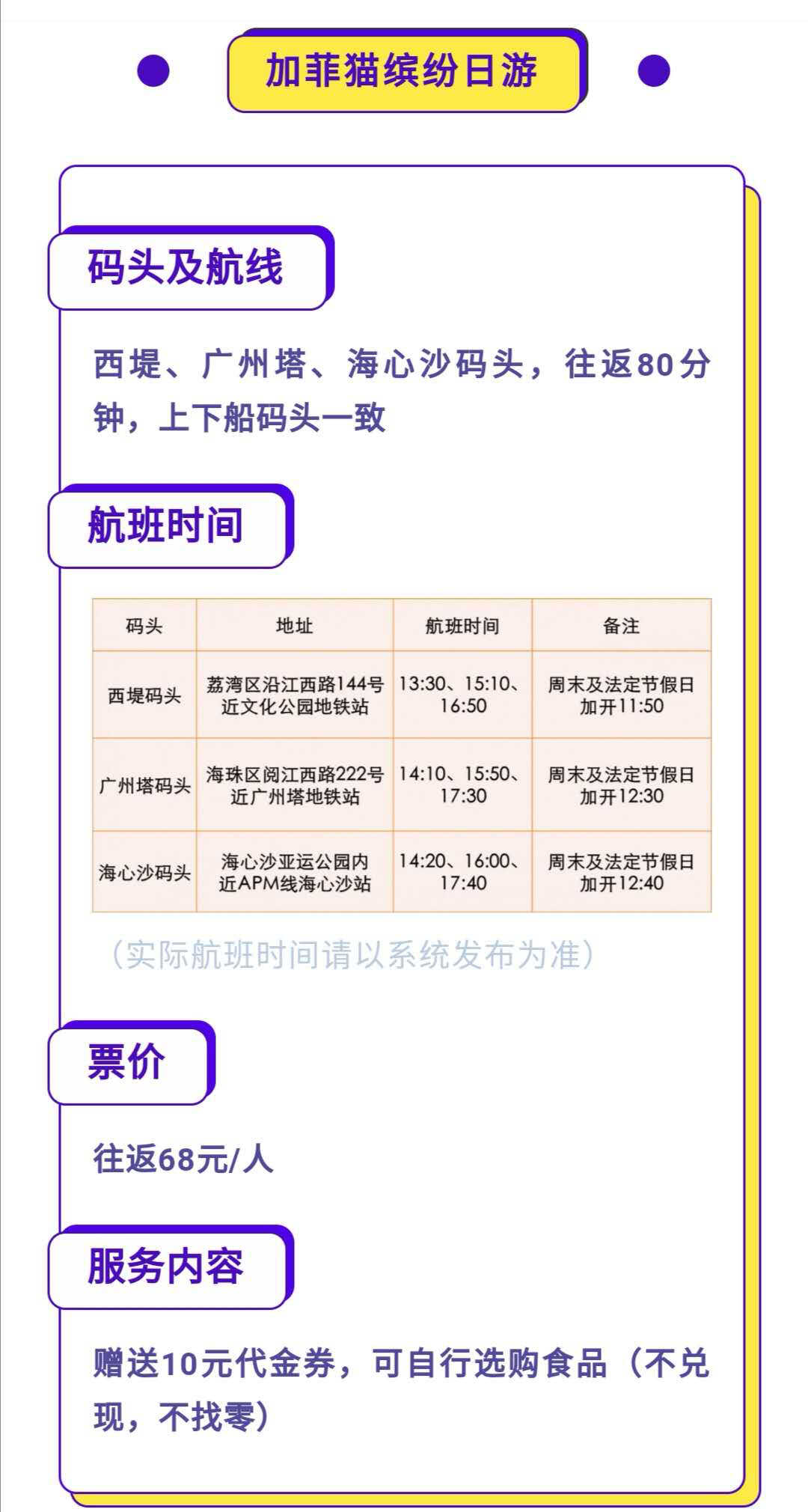 加菲猫缤纷日游

码头及航线

西堤、广州塔、海心沙码头，往返80分钟，上下船码头一致

航班时间

| 码头 | 地址 | 航班时间 | 备注 |
|---|---|---|---|
| 西堤码头 | 荔湾区沿江西路144号近文化公园地铁站 | 13:30、15:10、16:50 | 周末及法定节假日加开11:50 |
| 广州塔码头 | 海珠区阅江西路222号近广州塔地铁站 | 14:10、15:50、17:30 | 周末及法定节假日加开12:30 |
| 海心沙码头 | 海心沙亚运公园内近APM线海心沙站 | 14:20、16:00、17:40 | 周末及法定节假日加开12:40 |

（实际航班时间请以系统发布为准）

票价

往返68元/人

服务内容

赠送10元代金券，可自行选购食品（不兑现，不找零）